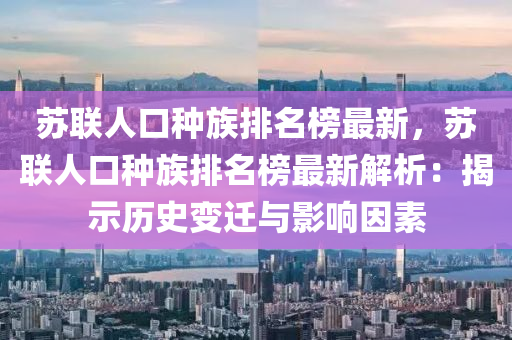 苏联人口种族排名榜最新，苏联人口种族排名榜最新解析：揭示历史变迁与影响因素